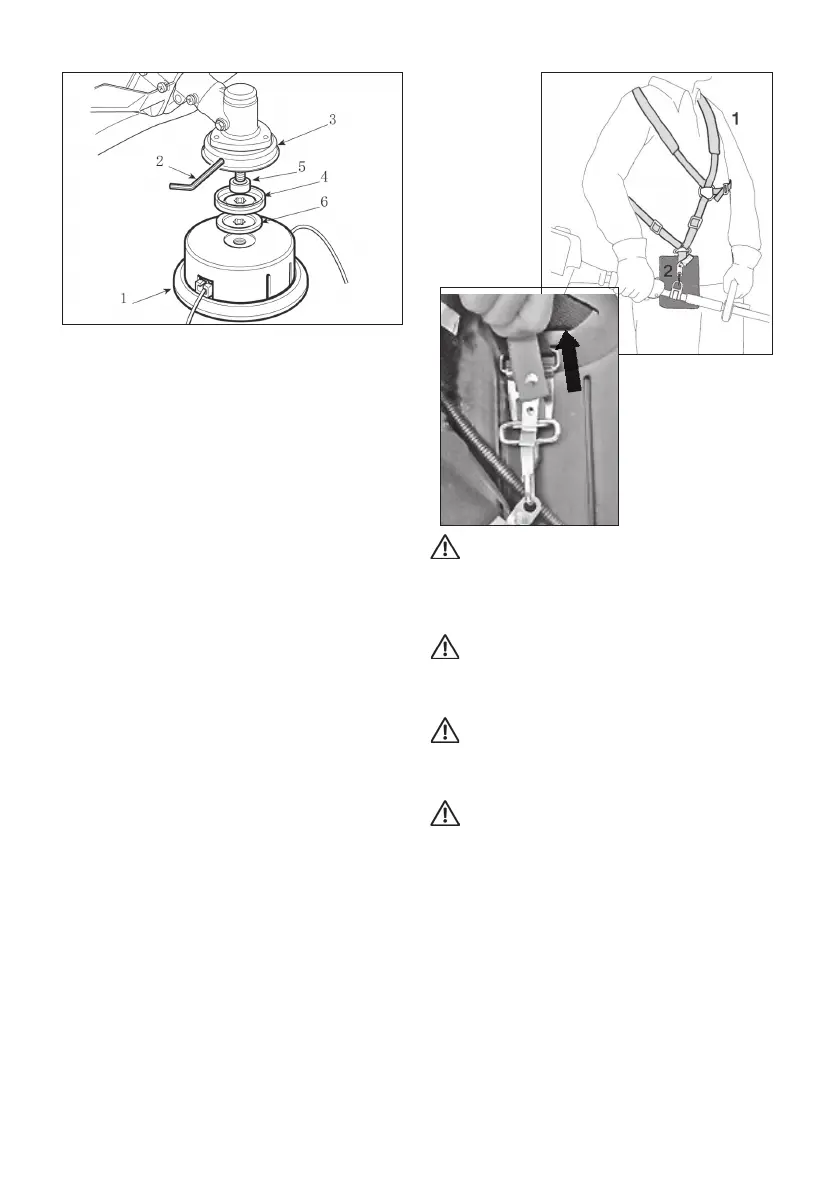 3

2

5

4

6

1

1

2